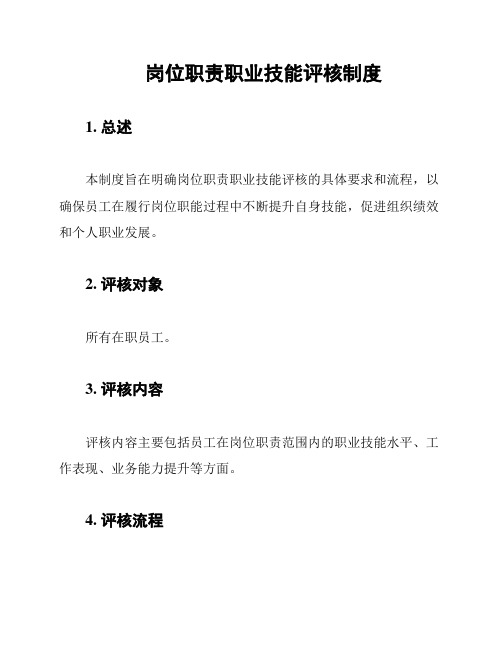 岗位职责职业技能评核制度

1. 总述

本制度旨在明确岗位职责职业技能评核的具体要求和流程，以确保员工在履行岗位职能过程中不断提升自身技能，促进组织绩效和个人职业发展。

2. 评核对象

所有在职员工。

3. 评核内容

评核内容主要包括员工在岗位职责范围内的职业技能水平、工作表现、业务能力提升等方面。

4. 评核流程